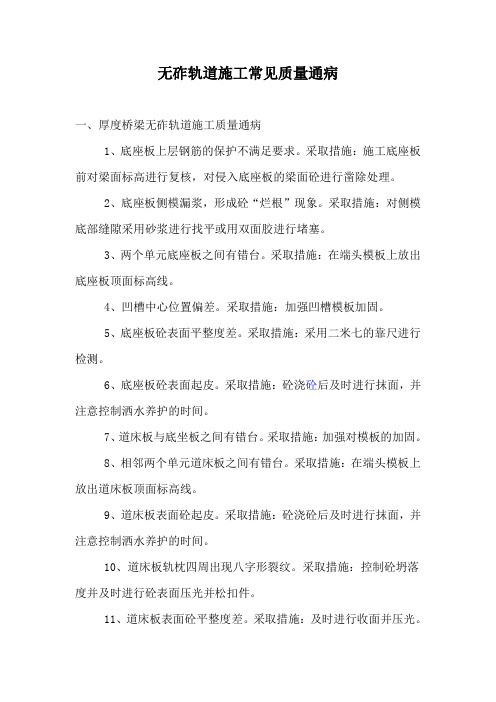 无砟轨道施工常见质量通病

一、厚度桥梁无砟轨道施工质量通病

1、底座板上层钢筋的保护不满足要求。采取措施：施工底座板前对梁面标高进行复核，对侵入底座板的梁面砼进行凿除处理。

2、底座板侧模漏浆，形成砼“烂根”现象。采取措施：对侧模底部缝隙采用砂浆进行找平或用双面胶进行堵塞。

3、两个单元底座板之间有错台。采取措施：在端头模板上放出底座板顶面标高线。

4、凹槽中心位置偏差。采取措施：加强凹槽模板加固。

5、底座板砼表面平整度差。采取措施：采用二米七的靠尺进行检测。

6、底座板砼表面起皮。采取措施：砼浇砼后及时进行抹面，并注意控制洒水养护的时间。

7、道床板与底坐板之间有错台。采取措施：加强对模板的加固。

8、相邻两个单元道床板之间有错台。采取措施：在端头模板上放出道床板顶面标高线。

9、道床板表面砼起皮。采取措施：砼浇砼后及时进行抹面，并注意控制洒水养护的时间。

10、道床板轨枕四周出现八字形裂纹。采取措施：控制砼坍落度并及时进行砼表面压光并松扣件。

11、道床板表面砼平整度差。采取措施：及时进行收面并压光。